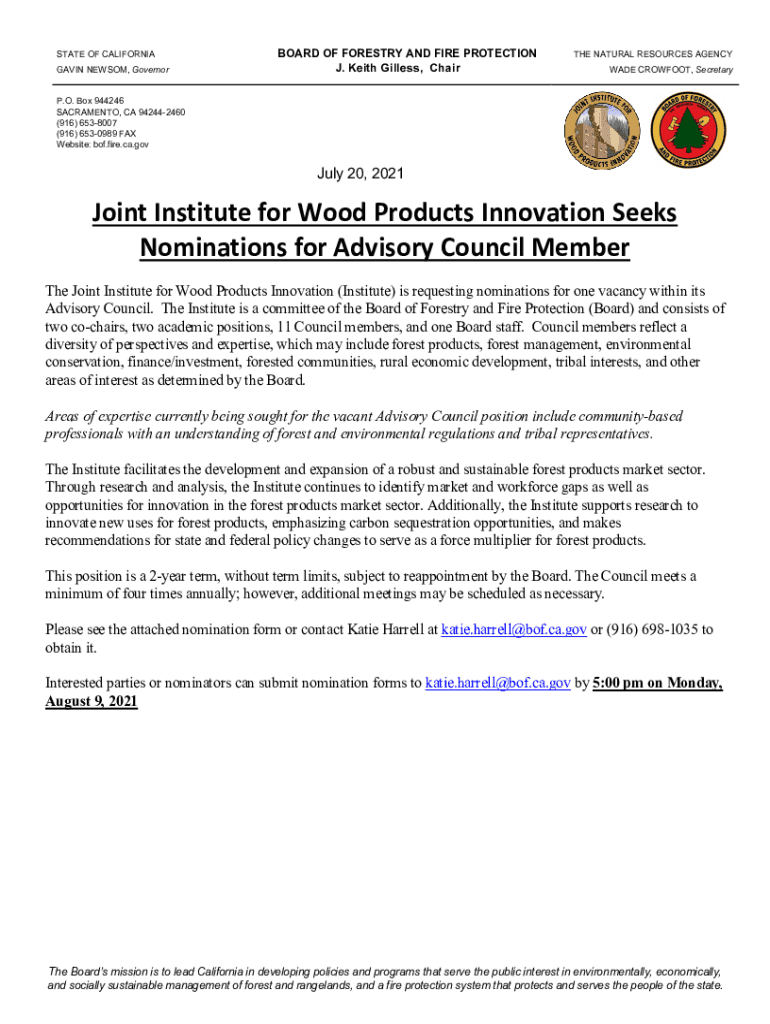 STATE OF CALIFORNIA
GAVIN NEWSOM, Governor

BOARD OF FORESTRY AND FIRE PROTECTION
J. Keith Gilless, Chair

THE NATURAL RESOURCES AGENCY
WADE CROWFOOT, Secretary

P.O. Box 944246
SACRAMENTO, CA 94244-2460
(916) 653-8007
(916) 653-0989 FAX
Website: bof.fire.ca.gov

JOINT INSTITUTE FOR WOOD PRODUCTS INNOVATION

BOARD OF FORESTRY AND FIRE PROTECTION

July 20, 2021

Joint Institute for Wood Products Innovation Seeks Nominations for Advisory Council Member

The Joint Institute for Wood Products Innovation (Institute) is requesting nominations for one vacancy within its Advisory Council. The Institute is a committee of the Board of Forestry and Fire Protection (Board) and consists of two co-chairs, two academic positions, 11 Council members, and one Board staff. Council members reflect a diversity of perspectives and expertise, which may include forest products, forest management, environmental conservation, finance/investment, forested communities, rural economic development, tribal interests, and other areas of interest as determined by the Board.

Areas of expertise currently being sought for the vacant Advisory Council position include community-based professionals with an understanding of forest and environmental regulations and tribal representatives.

The Institute facilitates the development and expansion of a robust and sustainable forest products market sector. Through research and analysis, the Institute continues to identify market and workforce gaps as well as opportunities for innovation in the forest products market sector. Additionally, the Institute supports research to innovate new uses for forest products, emphasizing carbon sequestration opportunities, and makes recommendations for state and federal policy changes to serve as a force multiplier for forest products.

This position is a 2-year term, without term limits, subject to reappointment by the Board. The Council meets a minimum of four times annually; however, additional meetings may be scheduled as necessary.

Please see the attached nomination form or contact Katie Harrell at katie.harrell@bof.ca.gov or (916) 698-1035 to obtain it.

Interested parties or nominators can submit nomination forms to katie.harrell@bof.ca.gov by 5:00 pm on Monday, August 9, 2021

The Board's mission is to lead California in developing policies and programs that serve the public interest in environmentally, economically, and socially sustainable management of forest and rangelands, and a fire protection system that protects and serves the people of the state.